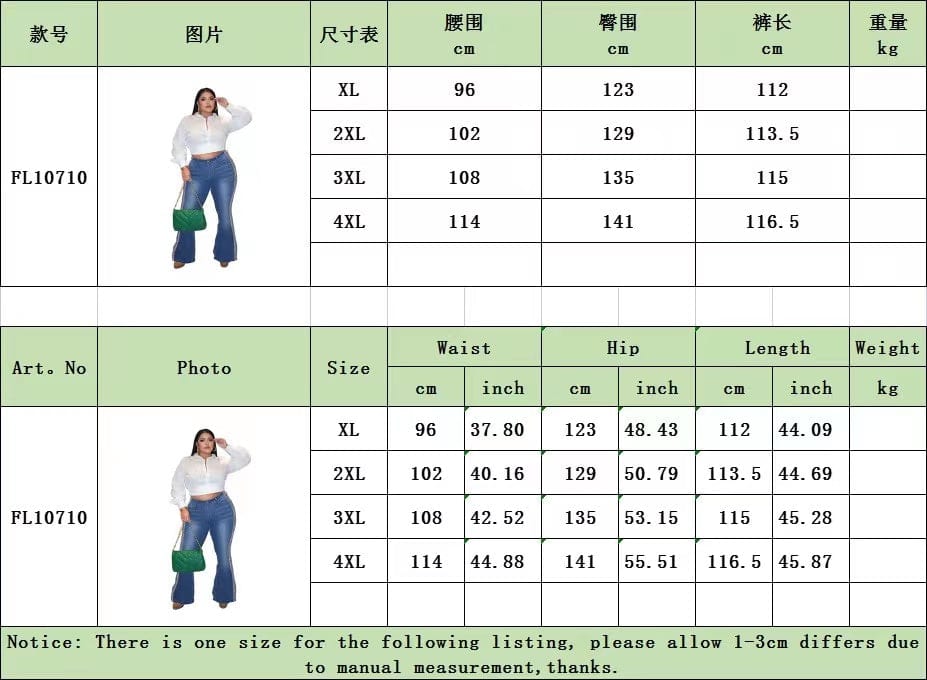 | 款号 | 图片 | 尺寸表 | 腰围 cm | 臀围 cm | 裤长 cm | 重量 kg |
|---|---|---|---|---|---|---|
| FL10710 | | XL | 96 | 123 | 112 | |
| | | 2XL | 102 | 129 | 113.5 | |
| | | 3XL | 108 | 135 | 115 | |
| | | 4XL | 114 | 141 | 116.5 | |
| | | | | | | |

| Art. No | Photo | Size | Waist cm | Waist inch | Hip cm | Hip inch | Length cm | Length inch | Weight kg |
|---|---|---|---|---|---|---|---|---|---|
| FL10710 | | XL | 96 | 37.80 | 123 | 48.43 | 112 | 44.09 | |
| | | 2XL | 102 | 40.16 | 129 | 50.79 | 113.5 | 44.69 | |
| | | 3XL | 108 | 42.52 | 135 | 53.15 | 115 | 45.28 | |
| | | 4XL | 114 | 44.88 | 141 | 55.51 | 116.5 | 45.87 | |
| | | | | | | | | | |

Notice: There is one size for the following listing, please allow 1-3cm differs due to manual measurement,thanks.